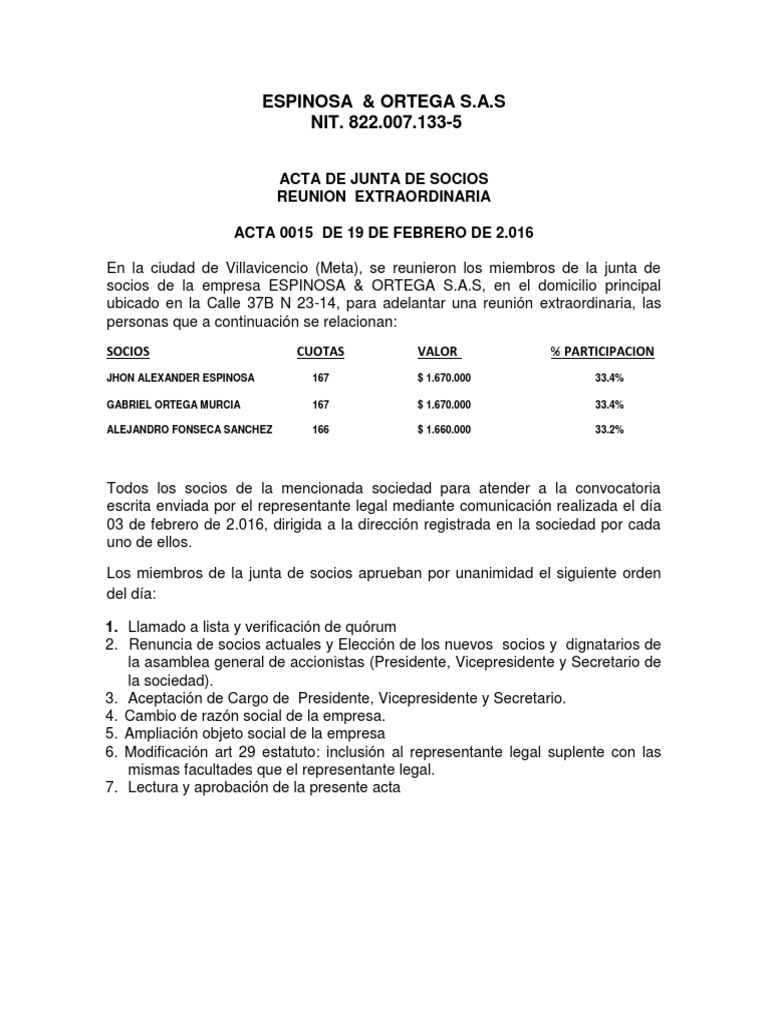 ESPINOSA & ORTEGA S.A.S
NIT. 822.007.133-5

ACTA DE JUNTA DE SOCIOS
REUNION EXTRAORDINARIA

ACTA 0015 DE 19 DE FEBRERO DE 2.016

En la ciudad de Villavicencio (Meta), se reunieron los miembros de la junta de socios de la empresa ESPINOSA & ORTEGA S.A.S, en el domicilio principal ubicado en la Calle 37B N 23-14, para adelantar una reunión extraordinaria, las personas que a continuación se relacionan:

| SOCIOS | CUOTAS | VALOR | % PARTICIPACION |
|---|---|---|---|
| JHON ALEXANDER ESPINOSA | 167 | $ 1.670.000 | 33.4% |
| GABRIEL ORTEGA MURCIA | 167 | $ 1.670.000 | 33.4% |
| ALEJANDRO FONSECA SANCHEZ | 166 | $ 1.660.000 | 33.2% |

Todos los socios de la mencionada sociedad para atender a la convocatoria escrita enviada por el representante legal mediante comunicación realizada el día 03 de febrero de 2.016, dirigida a la dirección registrada en la sociedad por cada uno de ellos.

Los miembros de la junta de socios aprueban por unanimidad el siguiente orden del día:

1. Llamado a lista y verificación de quórum
2. Renuncia de socios actuales y Elección de los nuevos socios y dignatarios de la asamblea general de accionistas (Presidente, Vicepresidente y Secretario de la sociedad).
3. Aceptación de Cargo de Presidente, Vicepresidente y Secretario.
4. Cambio de razón social de la empresa.
5. Ampliación objeto social de la empresa
6. Modificación art 29 estatuto: inclusión al representante legal suplente con las mismas facultades que el representante legal.
7. Lectura y aprobación de la presente acta